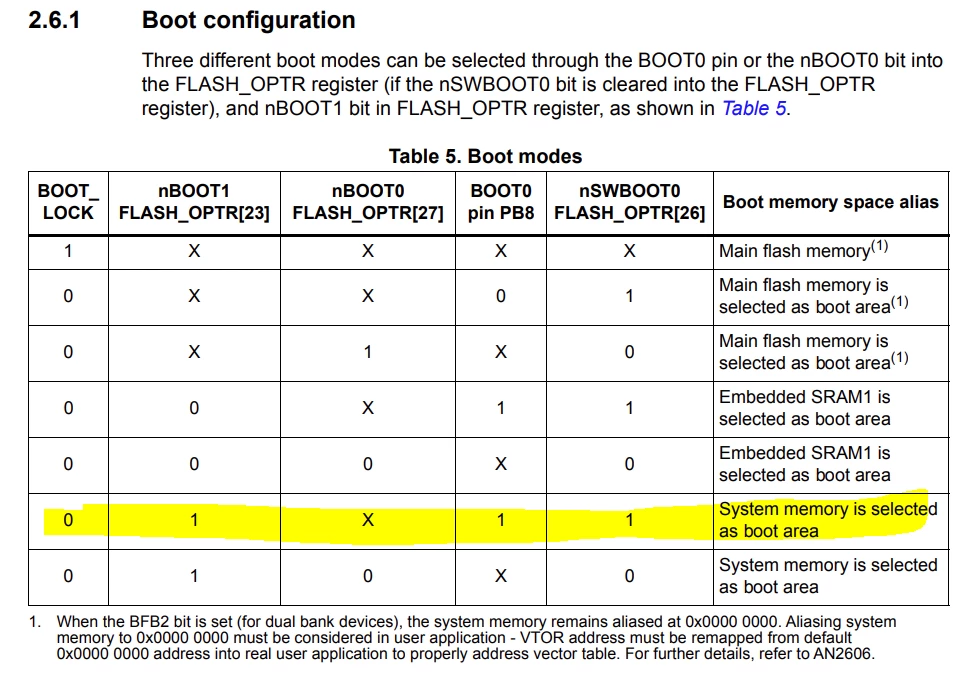 2.6.1 Boot configuration

Three different boot modes can be selected through the BOOT0 pin or the nBOOT0 bit into the FLASH_OPTR register (if the nSWBOOT0 bit is cleared into the FLASH_OPTR register), and nBOOT1 bit in FLASH_OPTR register, as shown in Table 5.

Table 5. Boot modes

| BOOT_ LOCK | nBOOT1 FLASH_OPTR[23] | nBOOT0 FLASH_OPTR[27] | BOOT0 pin PB8 | nSWBOOT0 FLASH_OPTR[26] | Boot memory space alias |
|---|---|---|---|---|---|
| 1 | X | X | X | X | Main flash memory$^{(1)}$ |
| 0 | X | X | 0 | 1 | Main flash memory is selected as boot area$^{(1)}$ |
| 0 | X | 1 | X | 0 | Main flash memory is selected as boot area$^{(1)}$ |
| 0 | 0 | X | 1 | 1 | Embedded SRAM1 is selected as boot area |
| 0 | 0 | 0 | X | 0 | Embedded SRAM1 is selected as boot area |
| 0 | 1 | X | 1 | 1 | System memory is selected as boot area |
| 0 | 1 | 0 | X | 0 | System memory is selected as boot area |

1. When the BFB2 bit is set (for dual bank devices), the system memory remains aliased at 0x0000 0000. Aliasing system memory to 0x0000 0000 must be considered in user application - VTOR address must be remapped from default 0x0000 0000 address into real user application to properly address vector table. For further details, refer to AN2606.